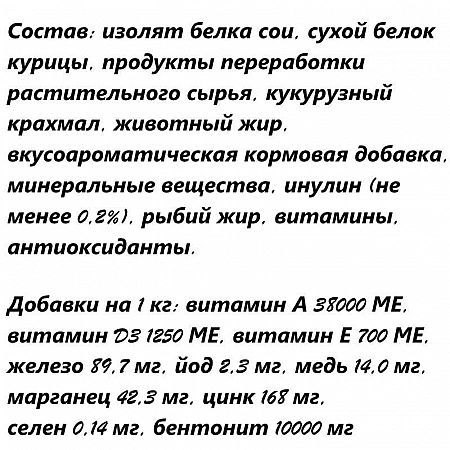 Состав: изолят белка сои, сухой белок курицы, продукты переработки растительного сырья, кукурузный крахмал, животный жир, вкусоароматическая кормовая добавка, минеральные вещества, инулин (не менее 0,2%), рыбий жир, витамины, антиоксиданты.

Добавки на 1 кг: витамин А 38000 МЕ, витамин D3 1250 МЕ, витамин Е 700 МЕ, железо 89,7 мг, йод 2,3 мг, медь 14,0 мг, марганец 42,3 мг, цинк 168 мг, селен 0,14 мг, бентонит 10000 мг